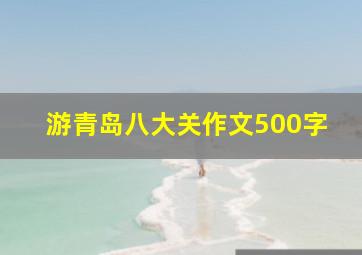 游青岛八大关作文500字